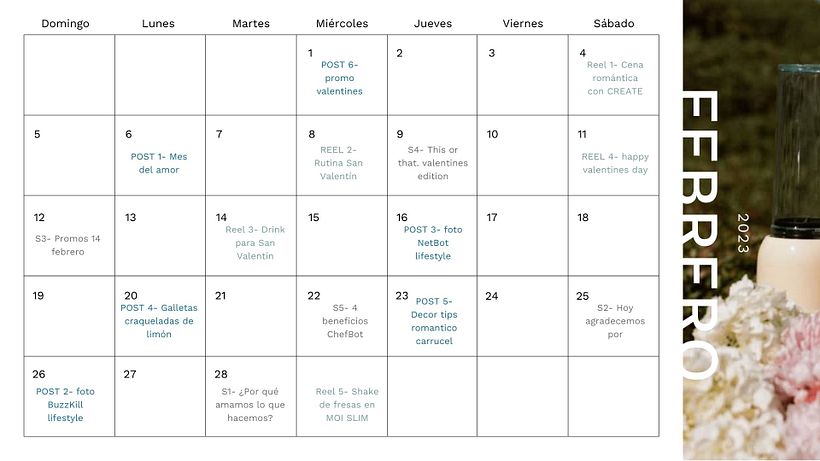 | Domingo | Lunes | Martes | Miércoles | Jueves | Viernes | Sábado |
|---|---|---|---|---|---|---|
| | | | 1 POST 6- promo valentines | 2 | 3 | 4 Reel 1- Cena romántica con CREATE |
| 5 | 6 POST 1- Mes del amor | 7 | 8 REEL 2- Rutina San Valentín | 9 S4- This or that. valentines edition | 10 | 11 REEL 4- happy valentines day |
| 12 S3- Promos 14 febrero | 13 | 14 Reel 3- Drink para San Valentín | 15 | 16 POST 3- foto NetBot lifestyle | 17 | 18 |
| 19 | 20 POST 4- Galletas craqueladas de limón | 21 | 22 S5- 4 beneficios ChefBot | 23 POST 5- Decor tips romantico carrucel | 24 | 25 S2- Hoy agradecemos por |
| 26 POST 2- foto BuzzKill lifestyle | 27 | 28 S1- ¿Por qué amamos lo que hacemos? | Reel 5- Shake de fresas en MOI SLIM | | | |

FEBRERO
2023